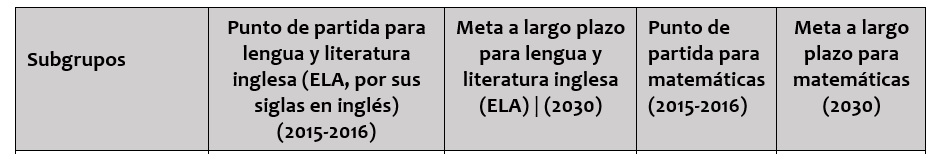 | Subgrupos | Punto de partida para lengua y literatura inglesa (ELA, por sus siglas en inglés) (2015-2016) | Meta a largo plazo para lengua y literatura inglesa (ELA) \| (2030) | Punto de partida para matemáticas (2015-2016) | Meta a largo plazo para matemáticas (2030) |
|---|---|---|---|---|